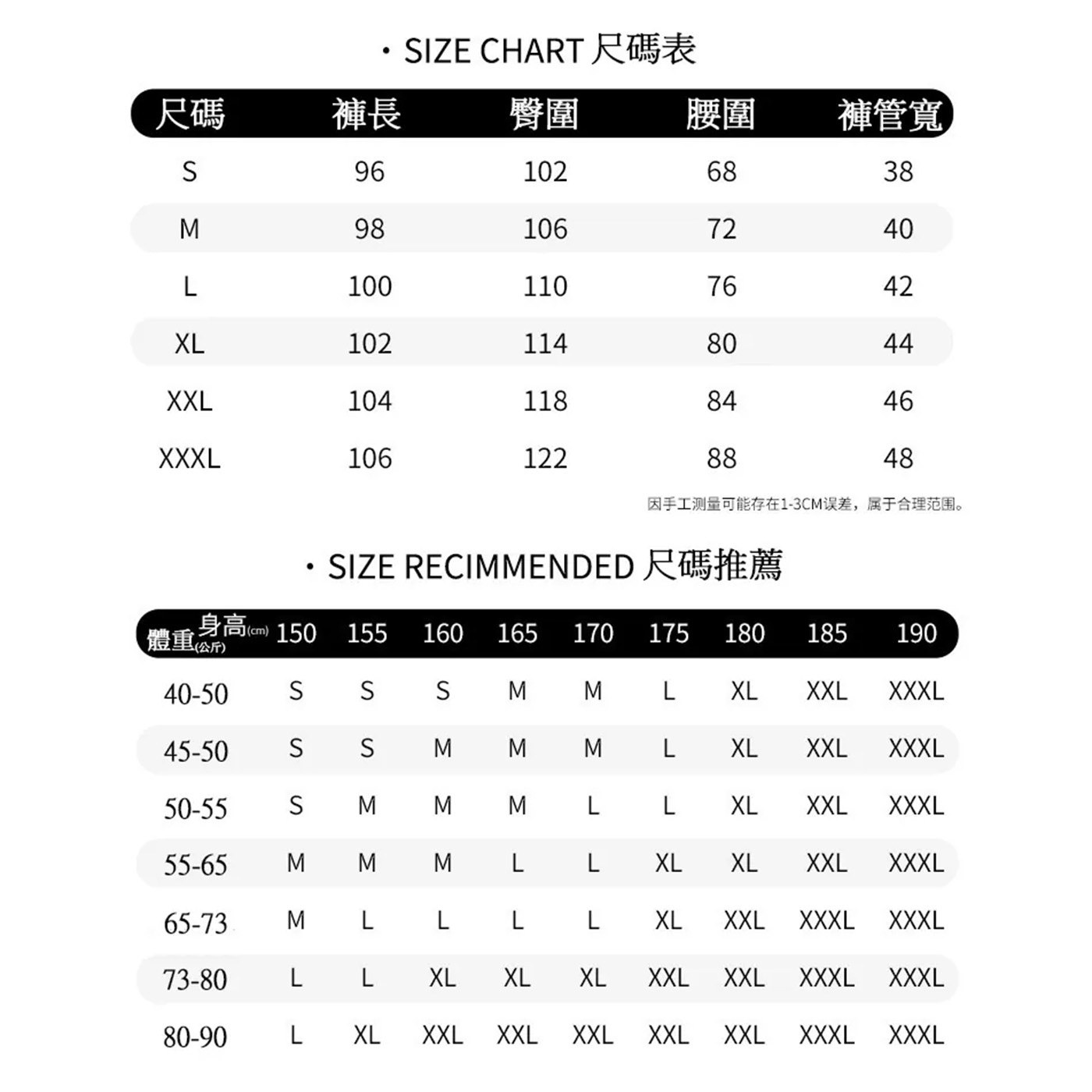 · SIZE CHART 尺碼表

| 尺碼 | 褲長 | 臀圍 | 腰圍 | 褲管寬 |
|---|---|---|---|---|
| S | 96 | 102 | 68 | 38 |
| M | 98 | 106 | 72 | 40 |
| L | 100 | 110 | 76 | 42 |
| XL | 102 | 114 | 80 | 44 |
| XXL | 104 | 118 | 84 | 46 |
| XXXL | 106 | 122 | 88 | 48 |

因手工测量可能存在1-3CM误差，属于合理范围。

· SIZE RECIMMENDED 尺碼推薦

| 體重(公斤) 身高(cm) | 150 | 155 | 160 | 165 | 170 | 175 | 180 | 185 | 190 |
|---|---|---|---|---|---|---|---|---|---|
| 40-50 | S | S | S | M | M | L | XL | XXL | XXXL |
| 45-50 | S | S | M | M | M | L | XL | XXL | XXXL |
| 50-55 | S | M | M | M | L | L | XL | XXL | XXXL |
| 55-65 | M | M | M | L | L | XL | XL | XXL | XXXL |
| 65-73 | M | L | L | L | L | XL | XXL | XXXL | XXXL |
| 73-80 | L | L | XL | XL | XL | XXL | XXL | XXXL | XXXL |
| 80-90 | L | XL | XXL | XXL | XXL | XXL | XXL | XXXL | XXXL |